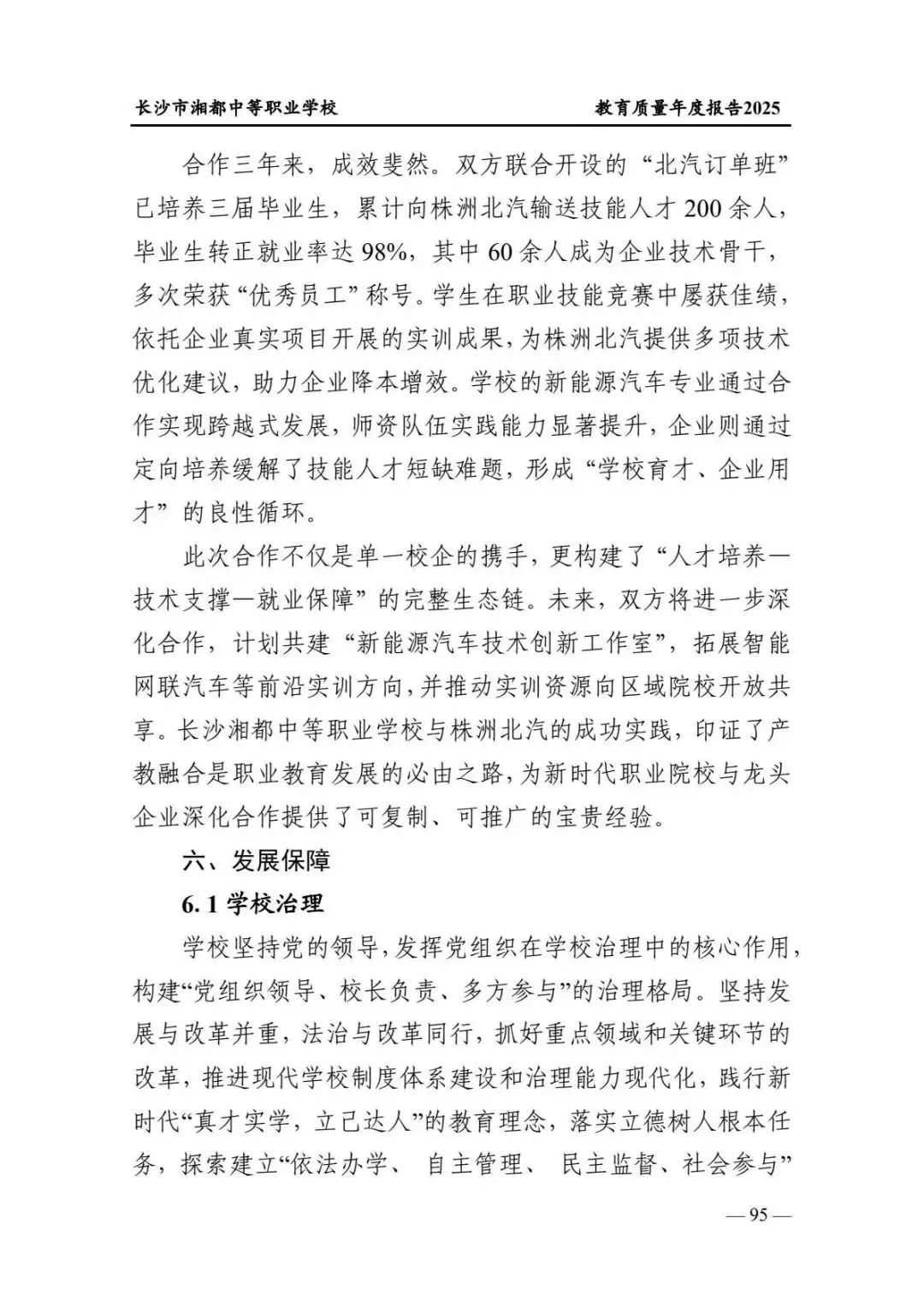 长沙市湘都中等职业学校　　教育质量年度报告2025

合作三年来，成效斐然。双方联合开设的“北汽订单班”已培养三届毕业生，累计向株洲北汽输送技能人才 200 余人，毕业生转正就业率达 98%，其中 60 余人成为企业技术骨干，多次荣获“优秀员工”称号。学生在职业技能竞赛中屡获佳绩，依托企业真实项目开展的实训成果，为株洲北汽提供多项技术优化建议，助力企业降本增效。学校的新能源汽车专业通过合作实现跨越式发展，师资队伍实践能力显著提升，企业则通过定向培养缓解了技能人才短缺难题，形成“学校育才、企业用才”的良性循环。

此次合作不仅是单一校企的携手，更构建了“人才培养—技术支撑—就业保障”的完整生态链。未来，双方将进一步深化合作，计划共建“新能源汽车技术创新工作室”，拓展智能网联汽车等前沿实训方向，并推动实训资源向区域院校开放共享。长沙湘都中等职业学校与株洲北汽的成功实践，印证了产教融合是职业教育发展的必由之路，为新时代职业院校与龙头企业深化合作提供了可复制、可推广的宝贵经验。

六、发展保障

6. 1 学校治理

学校坚持党的领导，发挥党组织在学校治理中的核心作用，构建“党组织领导、校长负责、多方参与”的治理格局。坚持发展与改革并重，法治与改革同行，抓好重点领域和关键环节的改革，推进现代学校制度体系建设和治理能力现代化，践行新时代“真才实学，立己达人”的教育理念，落实立德树人根本任务，探索建立“依法办学、 自主管理、 民主监督、社会参与”

— 95 —